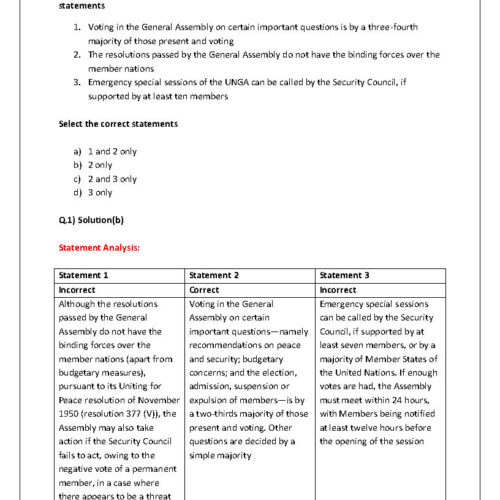 statements

1. Voting in the General Assembly on certain important questions is by a three-fourth majority of those present and voting
2. The resolutions passed by the General Assembly do not have the binding forces over the member nations
3. Emergency special sessions of the UNGA can be called by the Security Council, if supported by at least ten members

Select the correct statements

a) 1 and 2 only
b) 2 only
c) 2 and 3 only
d) 3 only

Q.1) Solution(b)

Statement Analysis:

| Statement 1 | Statement 2 | Statement 3 |
|---|---|---|
| Incorrect | Correct | Incorrect |
| Although the resolutions passed by the General Assembly do not have the binding forces over the member nations (apart from budgetary measures), pursuant to its Uniting for Peace resolution of November 1950 (resolution 377 (V)), the Assembly may also take action if the Security Council fails to act, owing to the negative vote of a permanent member, in a case where there appears to be a threat | Voting in the General Assembly on certain important questions—namely recommendations on peace and security; budgetary concerns; and the election, admission, suspension or expulsion of members—is by a two-thirds majority of those present and voting. Other questions are decided by a simple majority | Emergency special sessions can be called by the Security Council, if supported by at least seven members, or by a majority of Member States of the United Nations. If enough votes are had, the Assembly must meet within 24 hours, with Members being notified at least twelve hours before the opening of the session |